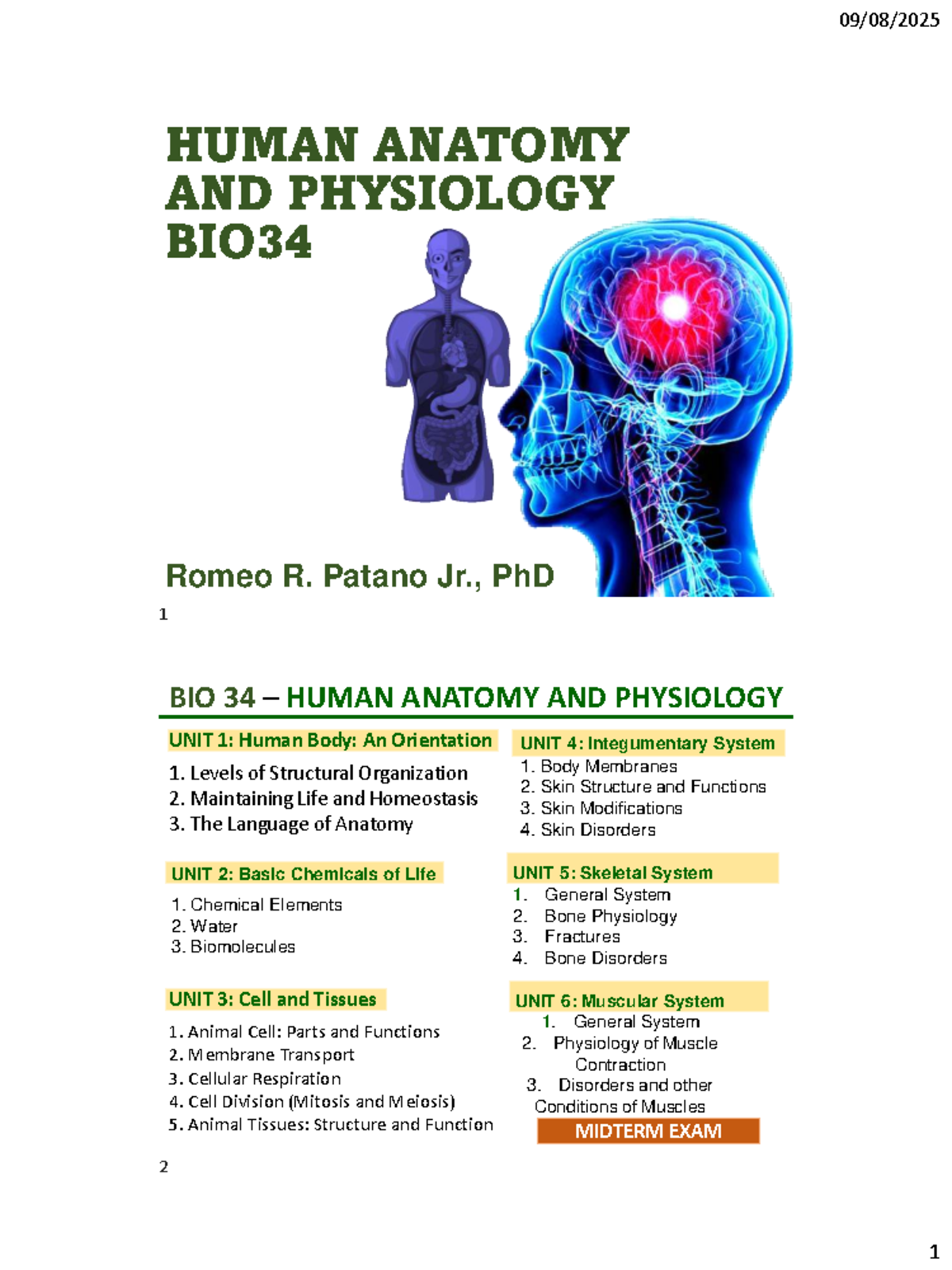 09/08/2025

HUMAN ANATOMY AND PHYSIOLOGY BIO34

Romeo R. Patano Jr., PhD

1

BIO 34 – HUMAN ANATOMY AND PHYSIOLOGY

UNIT 1: Human Body: An Orientation
1. Levels of Structural Organization
2. Maintaining Life and Homeostasis
3. The Language of Anatomy

UNIT 2: Basic Chemicals of Life
1. Chemical Elements
2. Water
3. Biomolecules

UNIT 3: Cell and Tissues
1. Animal Cell: Parts and Functions
2. Membrane Transport
3. Cellular Respiration
4. Cell Division (Mitosis and Meiosis)
5. Animal Tissues: Structure and Function

UNIT 4: Integumentary System
1. Body Membranes
2. Skin Structure and Functions
3. Skin Modifications
4. Skin Disorders

UNIT 5: Skeletal System
1. General System
2. Bone Physiology
3. Fractures
4. Bone Disorders

UNIT 6: Muscular System
1. General System
2. Physiology of Muscle Contraction
3. Disorders and other Conditions of Muscles

MIDTERM EXAM

2

1